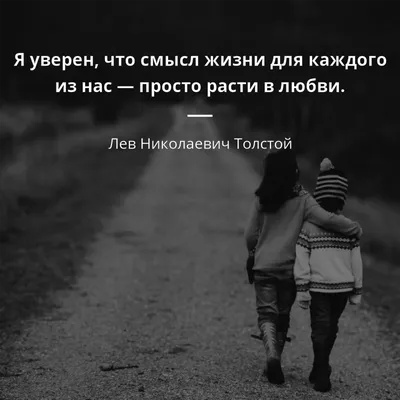 Я уверен, что смысл жизни для каждого из нас — просто расти в любви.

Лев Николаевич Толстой